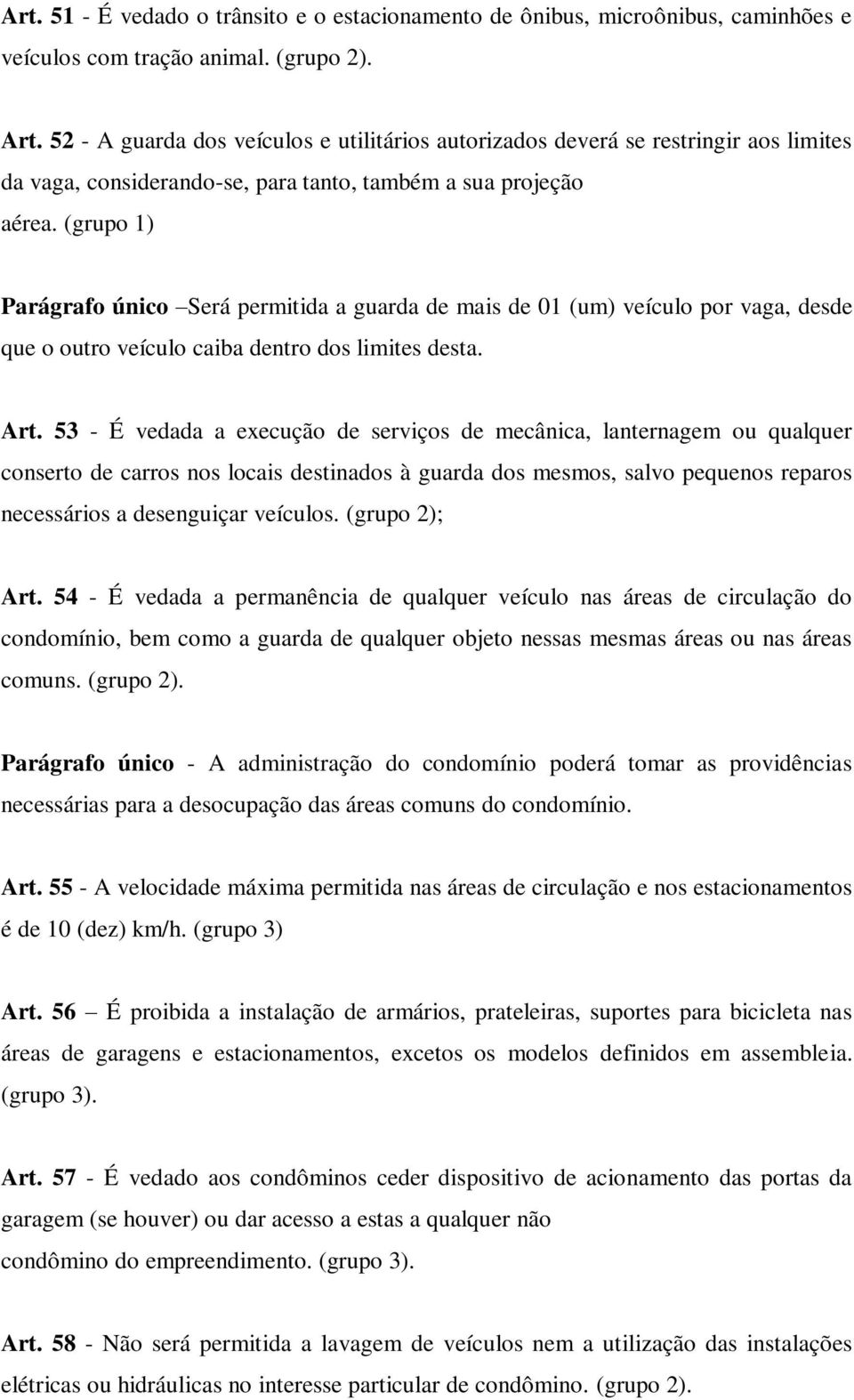 Art. 51 - É vedado o trânsito e o estacionamento de ônibus, microônibus, caminhões e veículos com tração animal. (grupo 2).

Art. 52 - A guarda dos veículos e utilitários autorizados deverá se restringir aos limites da vaga, considerando-se, para tanto, também a sua projeção aérea. (grupo 1)

Parágrafo único –Será permitida a guarda de mais de 01 (um) veículo por vaga, desde que o outro veículo caiba dentro dos limites desta.

Art. 53 - É vedada a execução de serviços de mecânica, lanternagem ou qualquer conserto de carros nos locais destinados à guarda dos mesmos, salvo pequenos reparos necessários a desenguiçar veículos. (grupo 2);

Art. 54 - É vedada a permanência de qualquer veículo nas áreas de circulação do condomínio, bem como a guarda de qualquer objeto nessas mesmas áreas ou nas áreas comuns. (grupo 2).

Parágrafo único - A administração do condomínio poderá tomar as providências necessárias para a desocupação das áreas comuns do condomínio.

Art. 55 - A velocidade máxima permitida nas áreas de circulação e nos estacionamentos é de 10 (dez) km/h. (grupo 3)

Art. 56 – É proibida a instalação de armários, prateleiras, suportes para bicicleta nas áreas de garagens e estacionamentos, excetos os modelos definidos em assembleia. (grupo 3).

Art. 57 - É vedado aos condôminos ceder dispositivo de acionamento das portas da garagem (se houver) ou dar acesso a estas a qualquer não condômino do empreendimento. (grupo 3).

Art. 58 - Não será permitida a lavagem de veículos nem a utilização das instalações elétricas ou hidráulicas no interesse particular de condômino. (grupo 2).